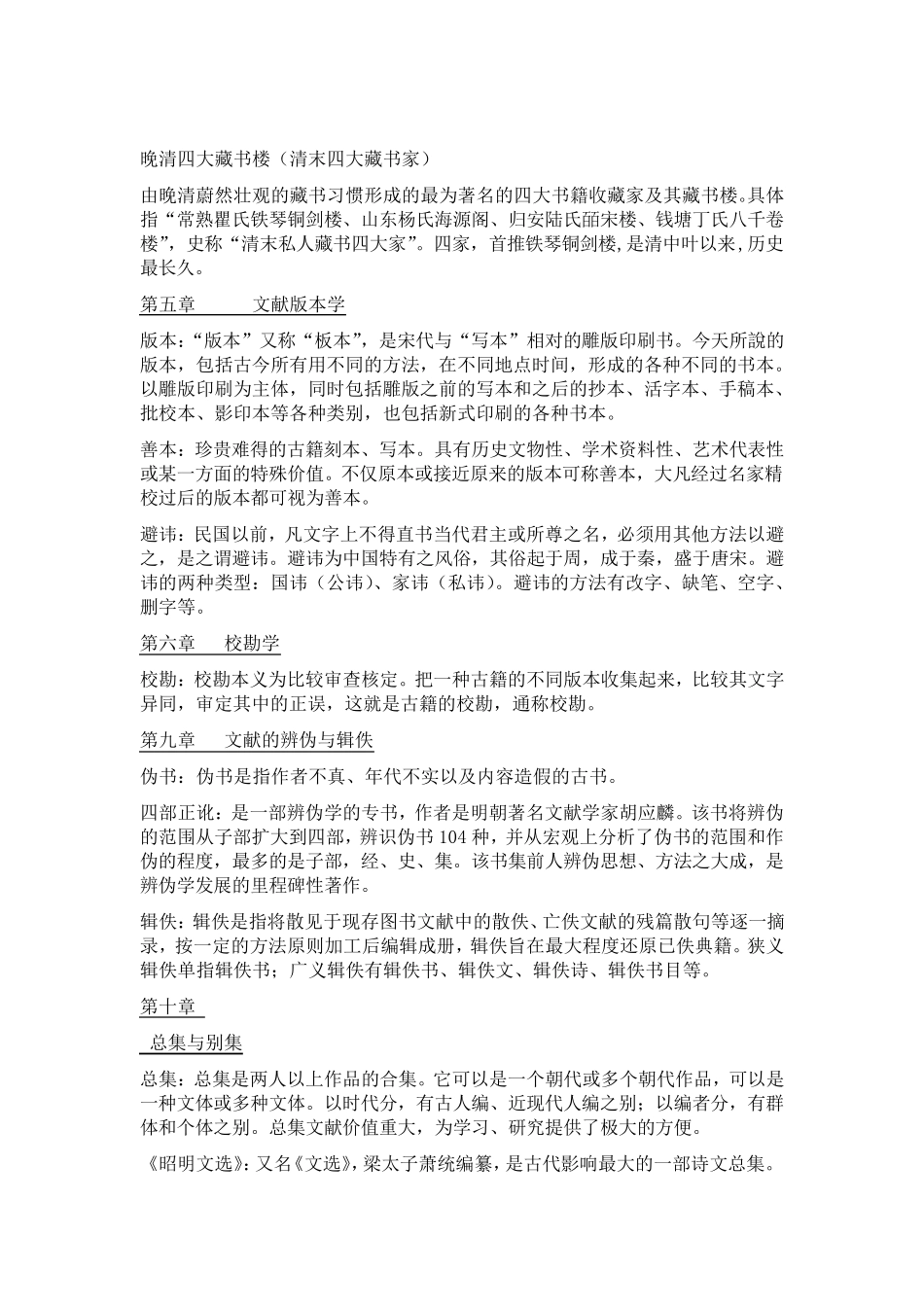 晚清四大藏书楼（清末四大藏书家）

由晚清蔚然壮观的藏书习惯形成的最为著名的四大书籍收藏家及其藏书楼。具体指“常熟瞿氏铁琴铜剑楼、山东杨氏海源阁、归安陆氏皕宋楼、钱塘丁氏八千卷楼”，史称“清末私人藏书四大家”。四家，首推铁琴铜剑楼，是清中叶以来，历史最长久。

第五章　　文献版本学

版本：“版本”又称“板本”，是宋代与“写本”相对的雕版印刷书。今天所說的版本，包括古今所有用不同的方法，在不同地点时间，形成的各种不同的书本。以雕版印刷为主体，同时包括雕版之前的写本和之后的抄本、活字本、手稿本、批校本、影印本等各种类别，也包括新式印刷的各种书本。

善本：珍贵难得的古籍刻本、写本。具有历史文物性、学术资料性、艺术代表性或某一方面的特殊价值。不仅原本或接近原来的版本可称善本，大凡经过名家精校过后的版本都可视为善本。

避讳：民国以前，凡文字上不得直书当代君主或所尊之名，必须用其他方法以避之，是之谓避讳。避讳为中国特有之风俗，其俗起于周，成于秦，盛于唐宋。避讳的两种类型：国讳（公讳）、家讳（私讳）。避讳的方法有改字、缺笔、空字、删字等。

第六章　校勘学

校勘：校勘本义为比较审查核定。把一种古籍的不同版本收集起来，比较其文字异同，审定其中的正误，这就是古籍的校勘，通称校勘。

第九章　文献的辨伪与辑佚

伪书：伪书是指作者不真、年代不实以及内容造假的古书。

四部正讹：是一部辨伪学的专书，作者是明朝著名文献学家胡应麟。该书将辨伪的范围从子部扩大到四部，辨识伪书 104 种，并从宏观上分析了伪书的范围和作伪的程度，最多的是子部，经、史、集。该书集前人辨伪思想、方法之大成，是辨伪学发展的里程碑性著作。

辑佚：辑佚是指将散见于现存图书文献中的散佚、亡佚文献的残篇散句等逐一摘录，按一定的方法原则加工后编辑成册，辑佚旨在最大程度还原已佚典籍。狭义辑佚单指辑佚书；广义辑佚有辑佚书、辑佚文、辑佚诗、辑佚书目等。

第十章

总集与别集

总集：总集是两人以上作品的合集。它可以是一个朝代或多个朝代作品，可以是一种文体或多种文体。以时代分，有古人编、近现代人编之别；以编者分，有群体和个体之别。总集文献价值重大，为学习、研究提供了极大的方便。

《昭明文选》：又名《文选》，梁太子萧统编纂，是古代影响最大的一部诗文总集。